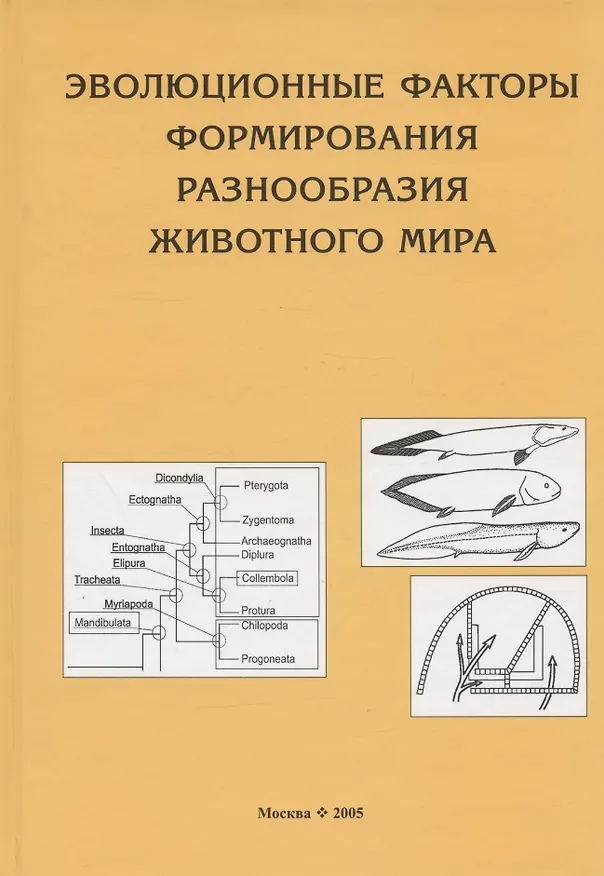 ЭВОЛЮЦИОННЫЕ ФАКТОРЫ
ФОРМИРОВАНИЯ
РАЗНООБРАЗИЯ
ЖИВОТНОГО МИРА

Dicondylia
Ectognatha
Insecta
Entognatha
Elipura
Tracheata
Myriapoda
Mandibulata
Pterygota
Zygentoma
Archaeognatha
Diplura
Collembola
Protura
Chilopoda
Progoneata

Москва ❖ 2005